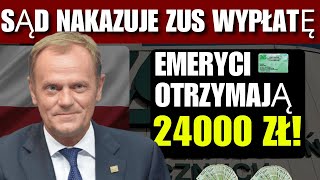 SĄD NAKAZUJE ZUS WYPŁATĘ

EMERYCI OTRZYMAJĄ 24000 ZŁ!